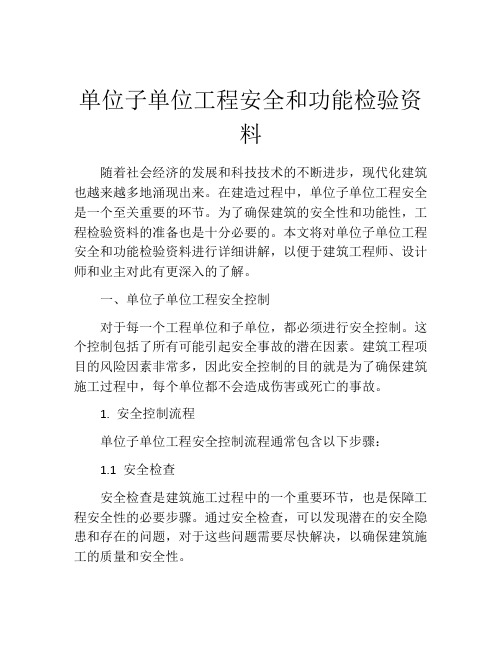 单位子单位工程安全和功能检验资料

随着社会经济的发展和科技技术的不断进步，现代化建筑也越来越多地涌现出来。在建造过程中，单位子单位工程安全是一个至关重要的环节。为了确保建筑的安全性和功能性，工程检验资料的准备也是十分必要的。本文将对单位子单位工程安全和功能检验资料进行详细讲解，以便于建筑工程师、设计师和业主对此有更深入的了解。

一、单位子单位工程安全控制

对于每一个工程单位和子单位，都必须进行安全控制。这个控制包括了所有可能引起安全事故的潜在因素。建筑工程项目的风险因素非常多，因此安全控制的目的就是为了确保建筑施工过程中，每个单位都不会造成伤害或死亡的事故。

1. 安全控制流程

单位子单位工程安全控制流程通常包含以下步骤：

1.1 安全检查

安全检查是建筑施工过程中的一个重要环节，也是保障工程安全性的必要步骤。通过安全检查，可以发现潜在的安全隐患和存在的问题，对于这些问题需要尽快解决，以确保建筑施工的质量和安全性。